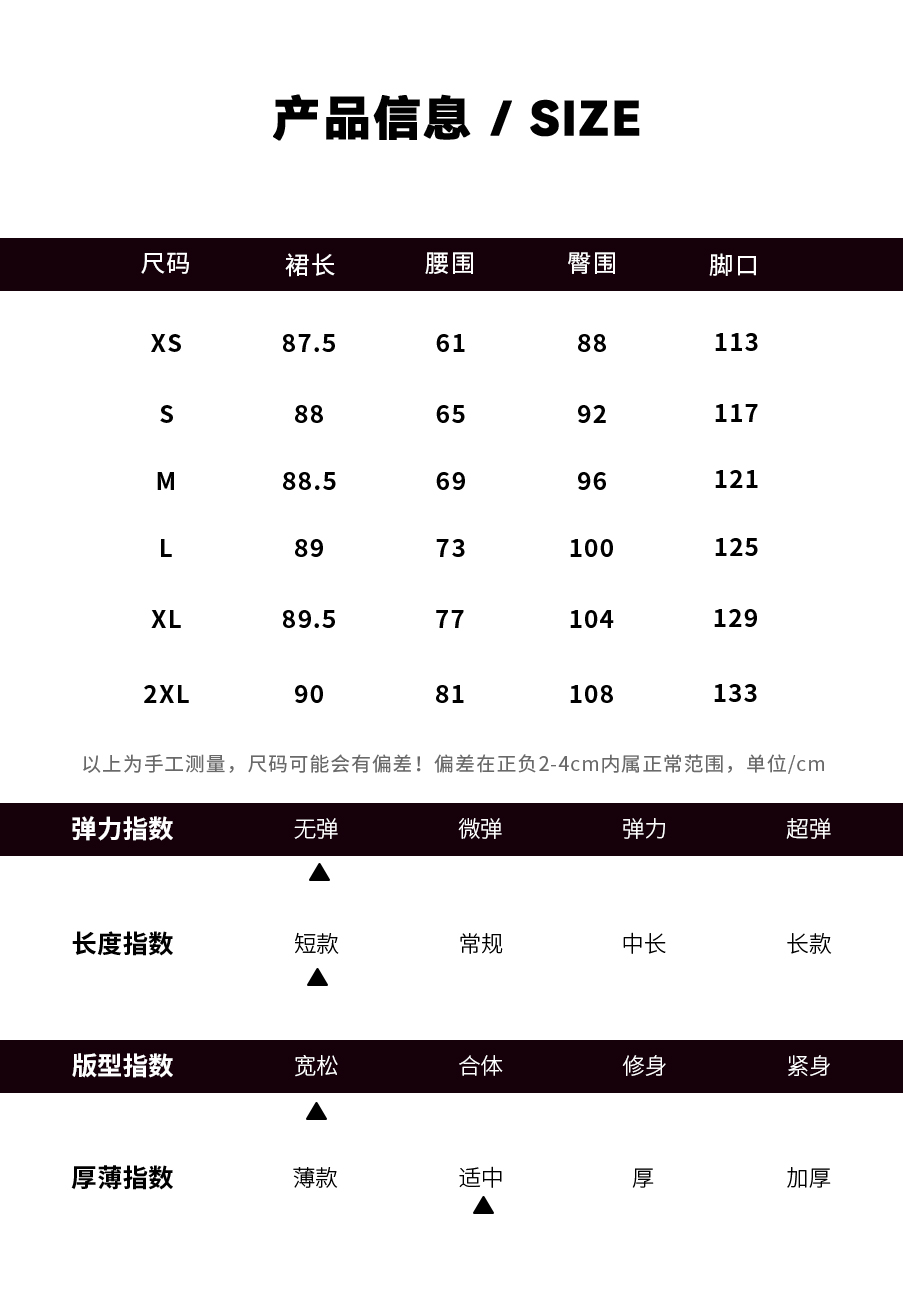 产品信息 / SIZE

| 尺码 | 裙长 | 腰围 | 臀围 | 脚口 |
|---|---|---|---|---|
| XS | 87.5 | 61 | 88 | 113 |
| S | 88 | 65 | 92 | 117 |
| M | 88.5 | 69 | 96 | 121 |
| L | 89 | 73 | 100 | 125 |
| XL | 89.5 | 77 | 104 | 129 |
| 2XL | 90 | 81 | 108 | 133 |

以上为手工测量，尺码可能会有偏差！偏差在正负2-4cm内属正常范围，单位/cm

弹力指数 无弹 微弹 弹力 超弹
▲
长度指数 短款 常规 中长 长款
▲

版型指数 宽松 合体 修身 紧身
▲
厚薄指数 薄款 适中 厚 加厚
▲